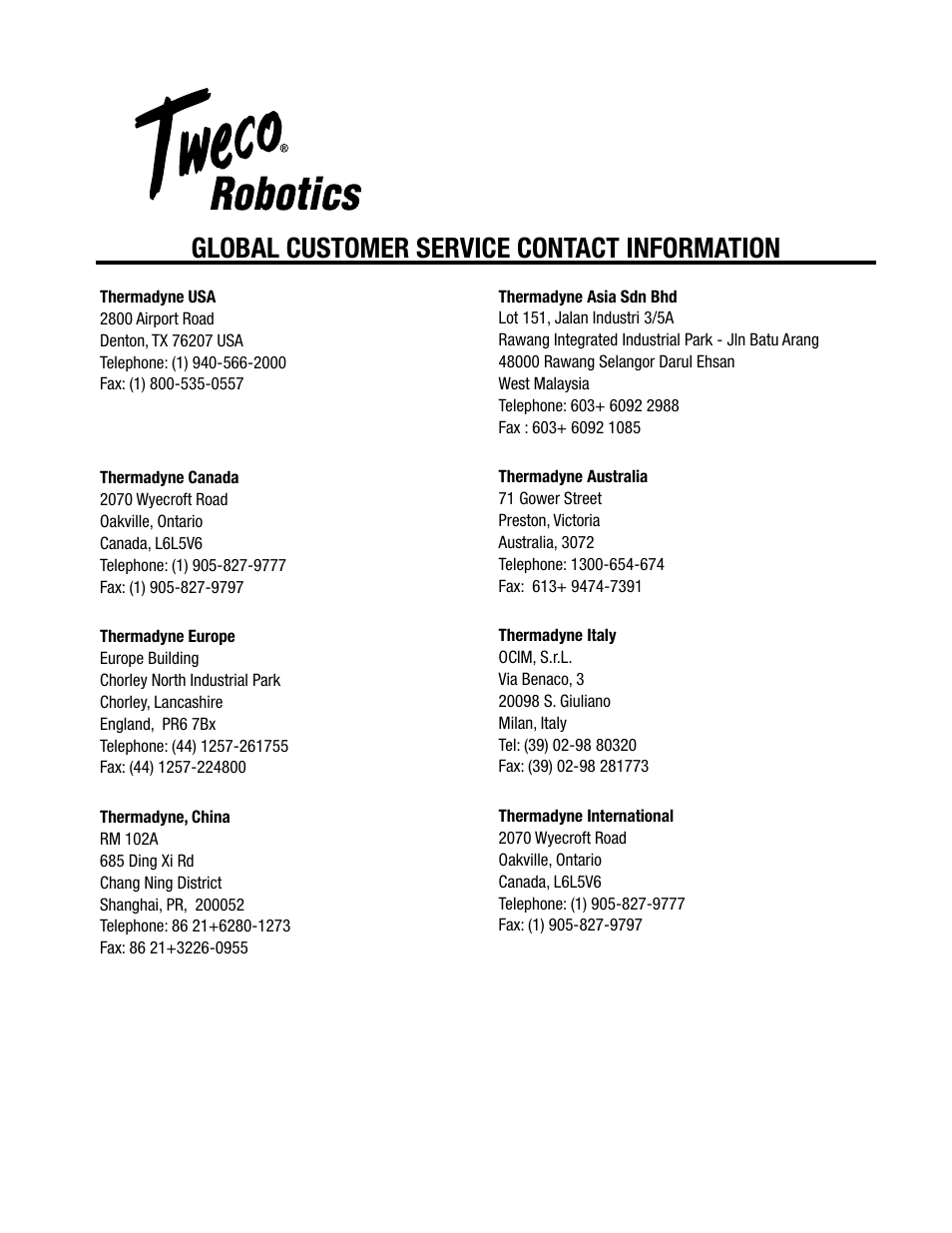 Tweco®
Robotics

GLOBAL CUSTOMER SERVICE CONTACT INFORMATION

Thermadyne USA
2800 Airport Road
Denton, TX 76207 USA
Telephone: (1) 940-566-2000
Fax: (1) 800-535-0557

Thermadyne Canada
2070 Wyecroft Road
Oakville, Ontario
Canada, L6L5V6
Telephone: (1) 905-827-9777
Fax: (1) 905-827-9797

Thermadyne Europe
Europe Building
Chorley North Industrial Park
Chorley, Lancashire
England, PR6 7Bx
Telephone: (44) 1257-261755
Fax: (44) 1257-224800

Thermadyne, China
RM 102A
685 Ding Xi Rd
Chang Ning District
Shanghai, PR, 200052
Telephone: 86 21+6280-1273
Fax: 86 21+3226-0955

Thermadyne Asia Sdn Bhd
Lot 151, Jalan Industri 3/5A
Rawang Integrated Industrial Park - Jln Batu Arang
48000 Rawang Selangor Darul Ehsan
West Malaysia
Telephone: 603+ 6092 2988
Fax : 603+ 6092 1085

Thermadyne Australia
71 Gower Street
Preston, Victoria
Australia, 3072
Telephone: 1300-654-674
Fax: 613+ 9474-7391

Thermadyne Italy
OCIM, S.r.L.
Via Benaco, 3
20098 S. Giuliano
Milan, Italy
Tel: (39) 02-98 80320
Fax: (39) 02-98 281773

Thermadyne International
2070 Wyecroft Road
Oakville, Ontario
Canada, L6L5V6
Telephone: (1) 905-827-9777
Fax: (1) 905-827-9797